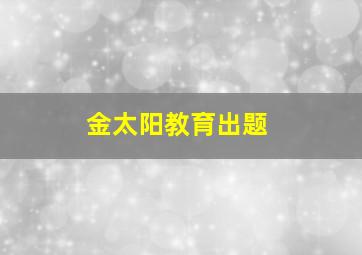 金太阳教育出题